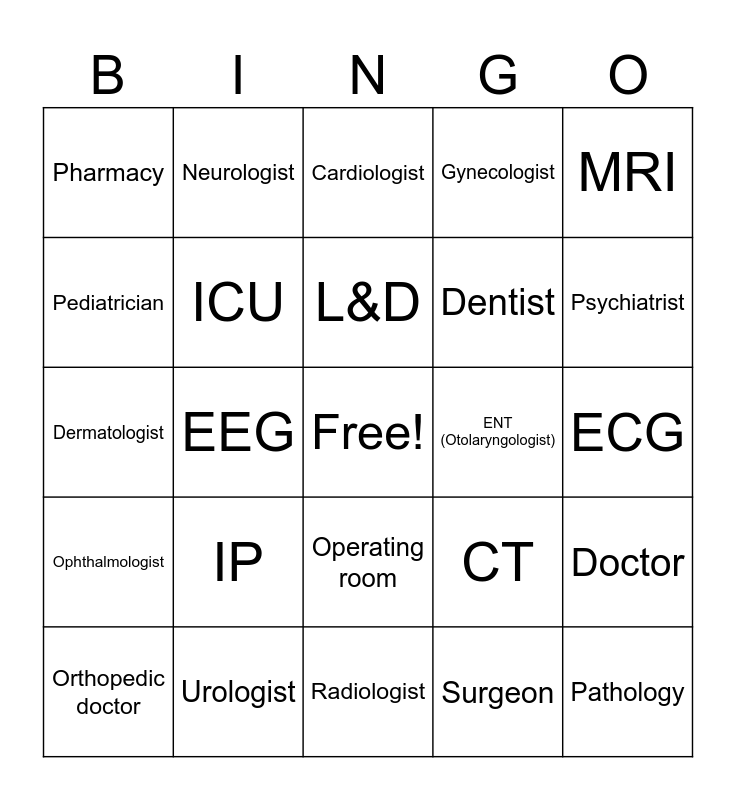 | B | I | N | G | O |
|---|---|---|---|---|
| Pharmacy | Neurologist | Cardiologist | Gynecologist | MRI |
| Pediatrician | ICU | L&D | Dentist | Psychiatrist |
| Dermatologist | EEG | Free! | ENT (Otolaryngologist) | ECG |
| Ophthalmologist | IP | Operating room | CT | Doctor |
| Orthopedic doctor | Urologist | Radiologist | Surgeon | Pathology |